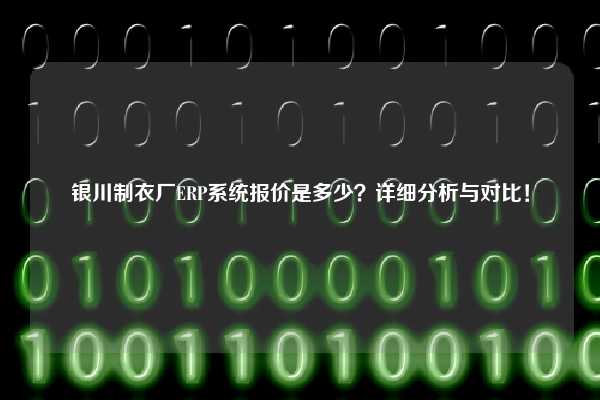 银川制衣厂ERP系统报价是多少？详细分析与对比！